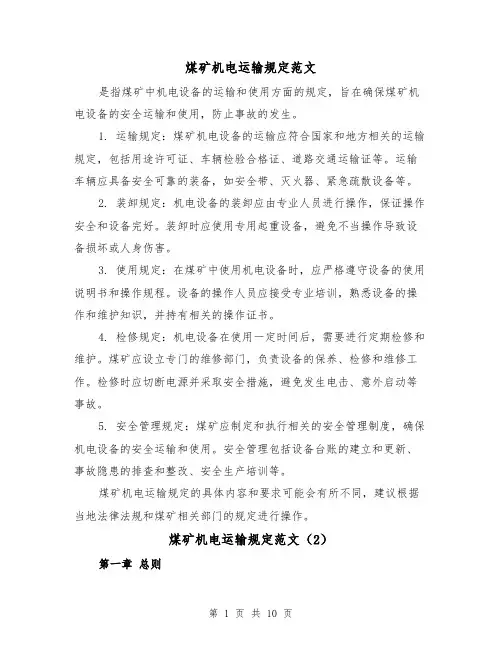 煤矿机电运输规定范文

是指煤矿中机电设备的运输和使用方面的规定，旨在确保煤矿机电设备的安全运输和使用，防止事故的发生。

1. 运输规定：煤矿机电设备的运输应符合国家和地方相关的运输规定，包括用途许可证、车辆检验合格证、道路交通运输证等。运输车辆应具备安全可靠的装备，如安全带、灭火器、紧急疏散设备等。

2. 装卸规定：机电设备的装卸应由专业人员进行操作，保证操作安全和设备完好。装卸时应使用专用起重设备，避免不当操作导致设备损坏或人身伤害。

3. 使用规定：在煤矿中使用机电设备时，应严格遵守设备的使用说明书和操作规程。设备的操作人员应接受专业培训，熟悉设备的操作和维护知识，并持有相关的操作证书。

4. 检修规定：机电设备在使用一定时间后，需要进行定期检修和维护。煤矿应设立专门的维修部门，负责设备的保养、检修和维修工作。检修时应切断电源并采取安全措施，避免发生电击、意外启动等事故。

5. 安全管理规定：煤矿应制定和执行相关的安全管理制度，确保机电设备的安全运输和使用。安全管理包括设备台账的建立和更新、事故隐患的排查和整改、安全生产培训等。

煤矿机电运输规定的具体内容和要求可能会有所不同，建议根据当地法律法规和煤矿相关部门的规定进行操作。

煤矿机电运输规定范文（2）

第一章 总则

第 1 页 共 10 页